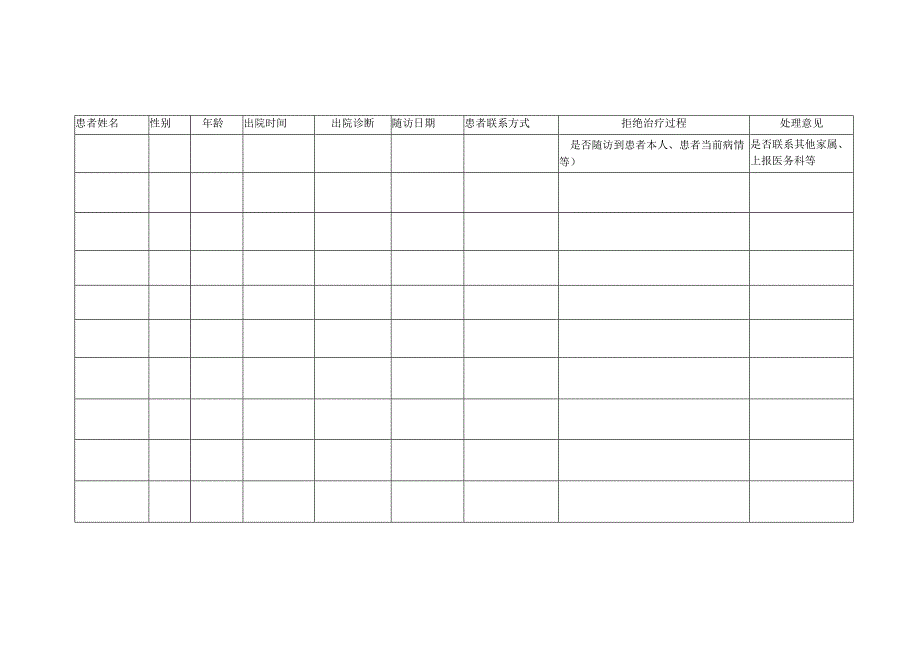 | 患者姓名 | 性别 | 年龄 | 出院时间 | 出院诊断 | 随访日期 | 患者联系方式 | 拒绝治疗过程 | 处理意见 |
|---|---|---|---|---|---|---|---|---|
| | | | | | | | 是否随访到患者本人、患者当前病情等） | 是否联系其他家属、上报医务科等 |
| | | | | | | | | |
| | | | | | | | | |
| | | | | | | | | |
| | | | | | | | | |
| | | | | | | | | |
| | | | | | | | | |
| | | | | | | | | |
| | | | | | | | | |
| | | | | | | | | |